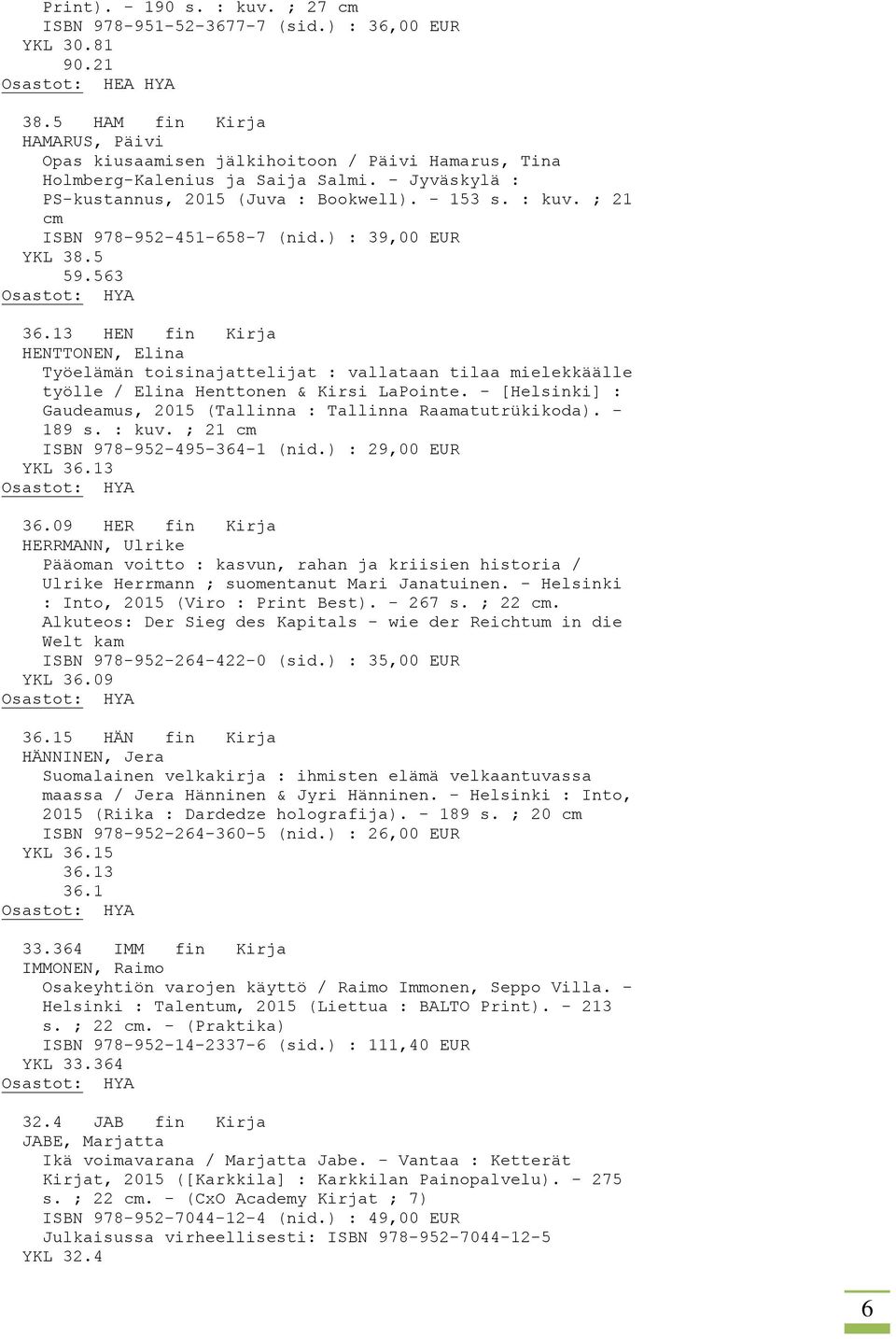 Print). - 190 s. : kuv. ; 27 cm
ISBN 978-951-52-3677-7 (sid.) : 36,00 EUR
YKL 30.81
90.21
Osastot: HEA HYA

38.5 HAM fin Kirja
HAMARUS, Päivi
Opas kiusaamisen jälkihoitoon / Päivi Hamarus, Tina Holmberg-Kalenius ja Saija Salmi. - Jyväskylä : PS-kustannus, 2015 (Juva : Bookwell). - 153 s. : kuv. ; 21 cm
ISBN 978-952-451-658-7 (nid.) : 39,00 EUR
YKL 38.5
59.563
Osastot: HYA

36.13 HEN fin Kirja
HENTTONEN, Elina
Työelämän toisinajattelijat : vallataan tilaa mielekkäälle työlle / Elina Henttonen & Kirsi LaPointe. - [Helsinki] : Gaudeamus, 2015 (Tallinna : Tallinna Raamatutrükikoda). - 189 s. : kuv. ; 21 cm
ISBN 978-952-495-364-1 (nid.) : 29,00 EUR
YKL 36.13
Osastot: HYA

36.09 HER fin Kirja
HERRMANN, Ulrike
Pääoman voitto : kasvun, rahan ja kriisien historia / Ulrike Herrmann ; suomentanut Mari Janatuinen. - Helsinki : Into, 2015 (Viro : Print Best). - 267 s. ; 22 cm.
Alkuteos: Der Sieg des Kapitals - wie der Reichtum in die Welt kam
ISBN 978-952-264-422-0 (sid.) : 35,00 EUR
YKL 36.09
Osastot: HYA

36.15 HÄN fin Kirja
HÄNNINEN, Jera
Suomalainen velkakirja : ihmisten elämä velkaantuvassa maassa / Jera Hänninen & Jyri Hänninen. - Helsinki : Into, 2015 (Riika : Dardedze holografija). - 189 s. ; 20 cm
ISBN 978-952-264-360-5 (nid.) : 26,00 EUR
YKL 36.15
36.13
36.1
Osastot: HYA

33.364 IMM fin Kirja
IMMONEN, Raimo
Osakeyhtiön varojen käyttö / Raimo Immonen, Seppo Villa. - Helsinki : Talentum, 2015 (Liettua : BALTO Print). - 213 s. ; 22 cm. - (Praktika)
ISBN 978-952-14-2337-6 (sid.) : 111,40 EUR
YKL 33.364
Osastot: HYA

32.4 JAB fin Kirja
JABE, Marjatta
Ikä voimavarana / Marjatta Jabe. - Vantaa : Ketterät Kirjat, 2015 ([Karkkila] : Karkkilan Painopalvelu). - 275 s. ; 22 cm. - (CxO Academy Kirjat ; 7)
ISBN 978-952-7044-12-4 (nid.) : 49,00 EUR
Julkaisussa virheellisesti: ISBN 978-952-7044-12-5
YKL 32.4

6